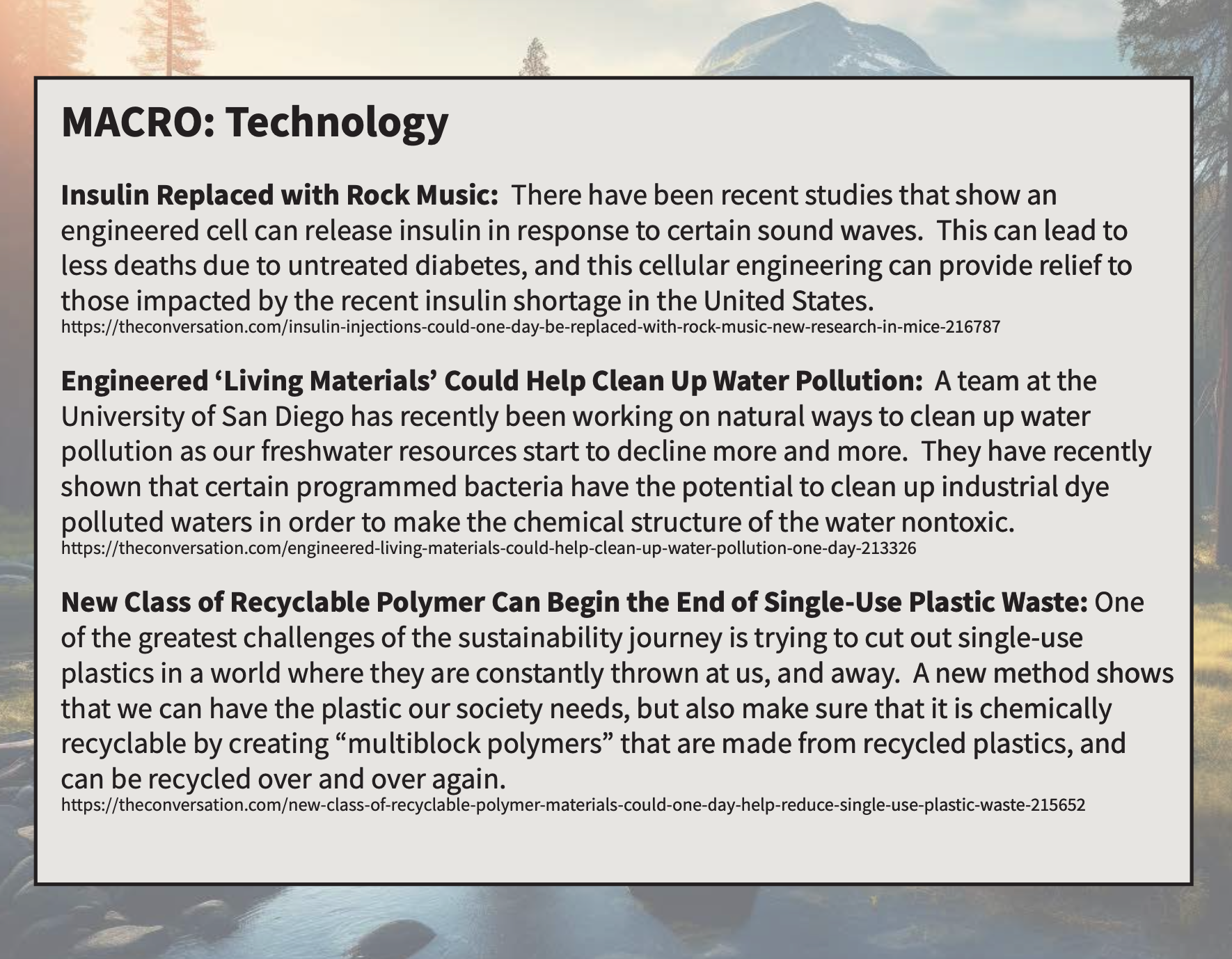 MACRO: Technology

Insulin Replaced with Rock Music: There have been recent studies that show an engineered cell can release insulin in response to certain sound waves. This can lead to less deaths due to untreated diabetes, and this cellular engineering can provide relief to those impacted by the recent insulin shortage in the United States.
https://theconversation.com/insulin-injections-could-one-day-be-replaced-with-rock-music-new-research-in-mice-216787

Engineered 'Living Materials' Could Help Clean Up Water Pollution: A team at the University of San Diego has recently been working on natural ways to clean up water pollution as our freshwater resources start to decline more and more. They have recently shown that certain programmed bacteria have the potential to clean up industrial dye polluted waters in order to make the chemical structure of the water nontoxic.
https://theconversation.com/engineered-living-materials-could-help-clean-up-water-pollution-one-day-213326

New Class of Recyclable Polymer Can Begin the End of Single-Use Plastic Waste: One of the greatest challenges of the sustainability journey is trying to cut out single-use plastics in a world where they are constantly thrown at us, and away. A new method shows that we can have the plastic our society needs, but also make sure that it is chemically recyclable by creating "multiblock polymers" that are made from recycled plastics, and can be recycled over and over again.
https://theconversation.com/new-class-of-recyclable-polymer-materials-could-one-day-help-reduce-single-use-plastic-waste-215652